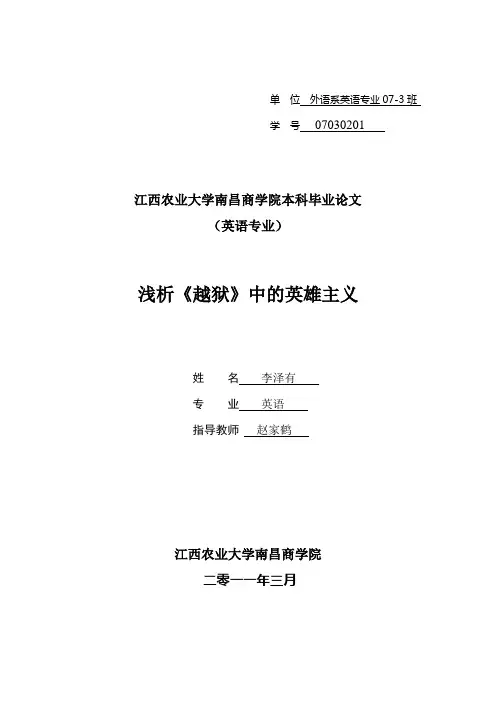 单 位 外语系英语专业 07-3 班
学 号 07030201

江西农业大学南昌商学院本科毕业论文
（英语专业）

浅析《越狱》中的英雄主义

姓 名 李泽有
专 业 英语
指导教师 赵家鹤

江西农业大学南昌商学院
二零一一年三月